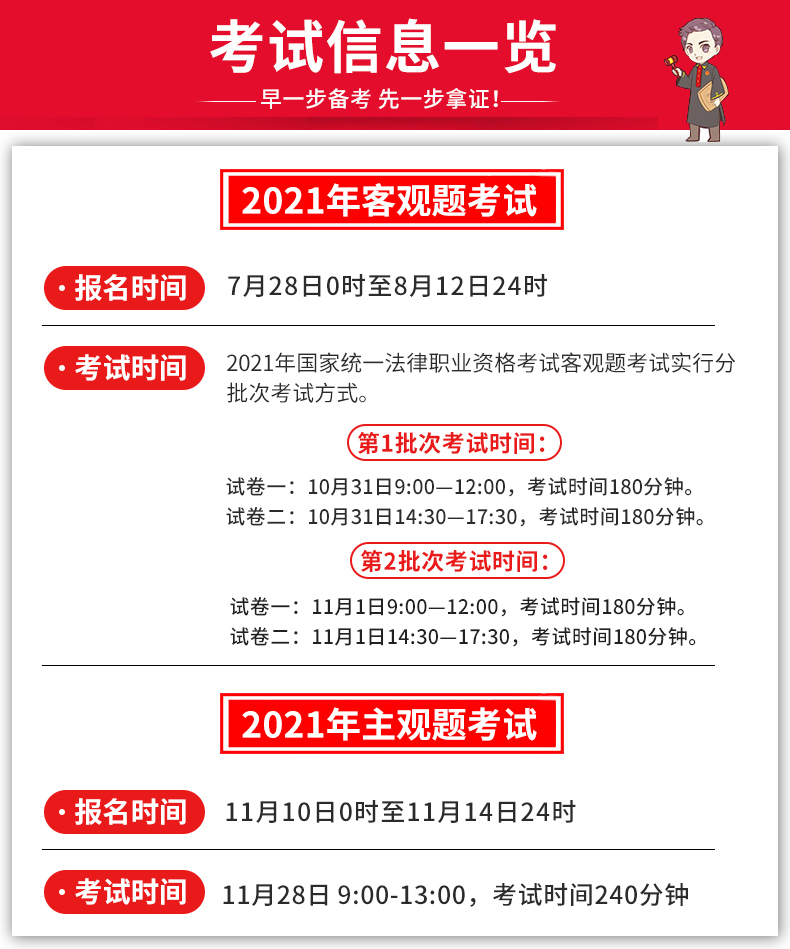 考试信息一览

早一步备考 先一步拿证!

2021年客观题考试

· 报名时间　7月28日0时至8月12日24时

· 考试时间　2021年国家统一法律职业资格考试客观题考试实行分批次考试方式。

第1批次考试时间:

试卷一:10月31日9:00—12:00,考试时间180分钟。
试卷二:10月31日14:30—17:30,考试时间180分钟。

第2批次考试时间:

试卷一:11月1日9:00—12:00,考试时间180分钟。
试卷二:11月1日14:30—17:30,考试时间180分钟。

2021年主观题考试

· 报名时间　11月10日0时至11月14日24时

· 考试时间　11月28日 9:00-13:00,考试时间240分钟